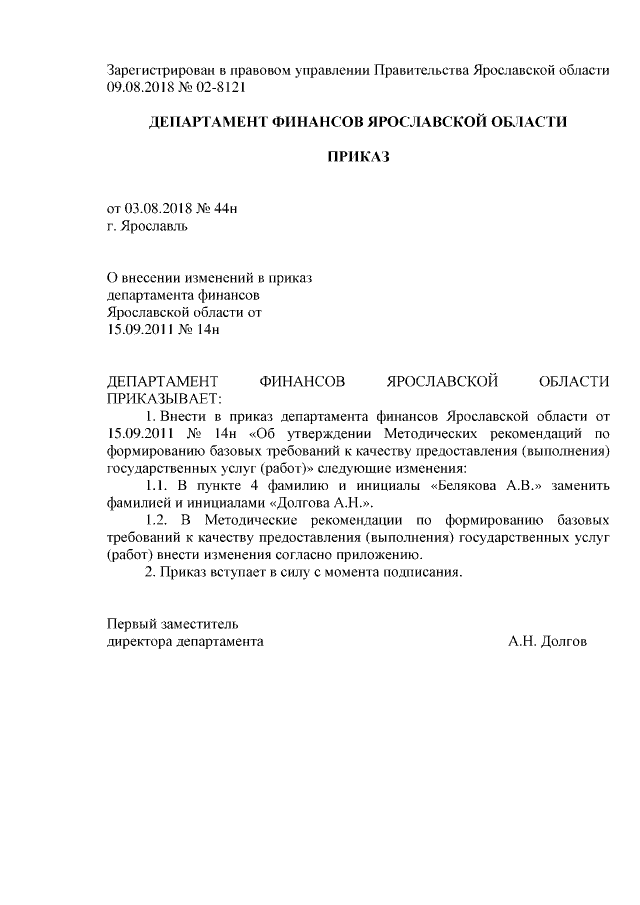 Зарегистрирован в правовом управлении Правительства Ярославской области 09.08.2018 № 02-8121

ДЕПАРТАМЕНТ ФИНАНСОВ ЯРОСЛАВСКОЙ ОБЛАСТИ

ПРИКАЗ

от 03.08.2018 № 44н
г. Ярославль

О внесении изменений в приказ
департамента финансов
Ярославской области от
15.09.2011 № 14н

ДЕПАРТАМЕНТ ФИНАНСОВ ЯРОСЛАВСКОЙ ОБЛАСТИ ПРИКАЗЫВАЕТ:

1. Внести в приказ департамента финансов Ярославской области от 15.09.2011 № 14н «Об утверждении Методических рекомендаций по формированию базовых требований к качеству предоставления (выполнения) государственных услуг (работ)» следующие изменения:

1.1. В пункте 4 фамилию и инициалы «Белякова А.В.» заменить фамилией и инициалами «Долгова А.Н.».

1.2. В Методические рекомендации по формированию базовых требований к качеству предоставления (выполнения) государственных услуг (работ) внести изменения согласно приложению.

2. Приказ вступает в силу с момента подписания.

Первый заместитель
директора департамента А.Н. Долгов